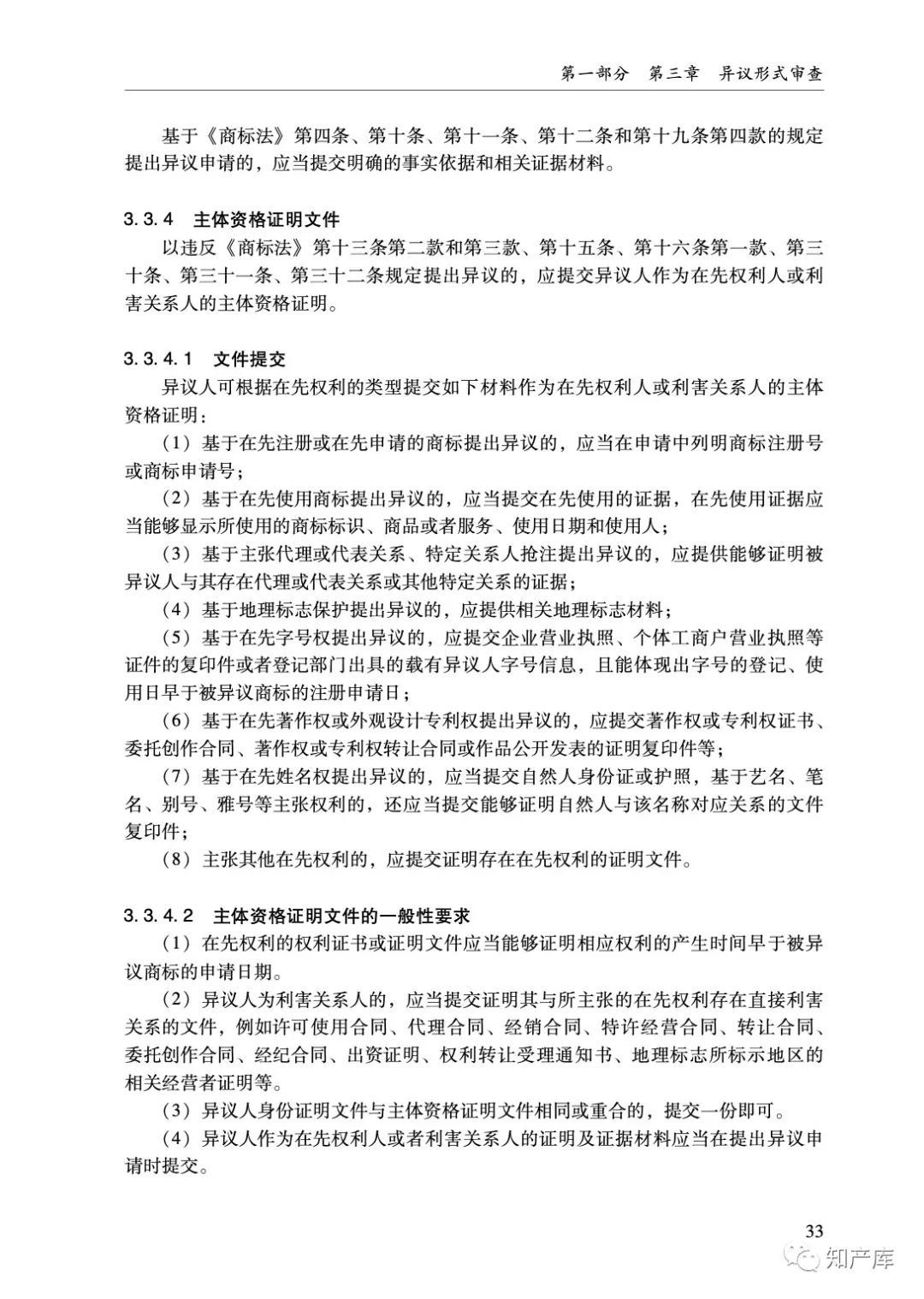 第一部分　第三章　异议形式审查

基于《商标法》第四条、第十条、第十一条、第十二条和第十九条第四款的规定提出异议申请的，应当提交明确的事实依据和相关证据材料。

3.3.4　主体资格证明文件

以违反《商标法》第十三条第二款和第三款、第十五条、第十六条第一款、第三十条、第三十一条、第三十二条规定提出异议的，应提交异议人作为在先权利人或利害关系人的主体资格证明。

3.3.4.1　文件提交

异议人可根据在先权利的类型提交如下材料作为在先权利人或利害关系人的主体资格证明：

（1）基于在先注册或在先申请的商标提出异议的，应当在申请中列明商标注册号或商标申请号；

（2）基于在先使用商标提出异议的，应当提交在先使用的证据，在先使用证据应当能够显示所使用的商标标识、商品或者服务、使用日期和使用人；

（3）基于主张代理或代表关系、特定关系人抢注提出异议的，应提供能够证明被异议人与其存在代理或代表关系或其他特定关系的证据；

（4）基于地理标志保护提出异议的，应提供相关地理标志材料；

（5）基于在先字号权提出异议的，应提交企业营业执照、个体工商户营业执照等证件的复印件或者登记部门出具的载有异议人字号信息，且能体现出字号的登记、使用日早于被异议商标的注册申请日；

（6）基于在先著作权或外观设计专利权提出异议的，应提交著作权或专利权证书、委托创作合同、著作权或专利权转让合同或作品公开发表的证明复印件等；

（7）基于在先姓名权提出异议的，应当提交自然人身份证或护照，基于艺名、笔名、别号、雅号等主张权利的，还应当提交能够证明自然人与该名称对应关系的文件复印件；

（8）主张其他在先权利的，应提交证明存在在先权利的证明文件。

3.3.4.2　主体资格证明文件的一般性要求

（1）在先权利的权利证书或证明文件应当能够证明相应权利的产生时间早于被异议商标的申请日期。

（2）异议人为利害关系人的，应当提交证明其与所主张的在先权利存在直接利害关系的文件，例如许可使用合同、代理合同、经销合同、特许经营合同、转让合同、委托创作合同、经纪合同、出资证明、权利转让受理通知书、地理标志所标示地区的相关经营者证明等。

（3）异议人身份证明文件与主体资格证明文件相同或重合的，提交一份即可。

（4）异议人作为在先权利人或者利害关系人的证明及证据材料应当在提出异议申请时提交。

33

知产库